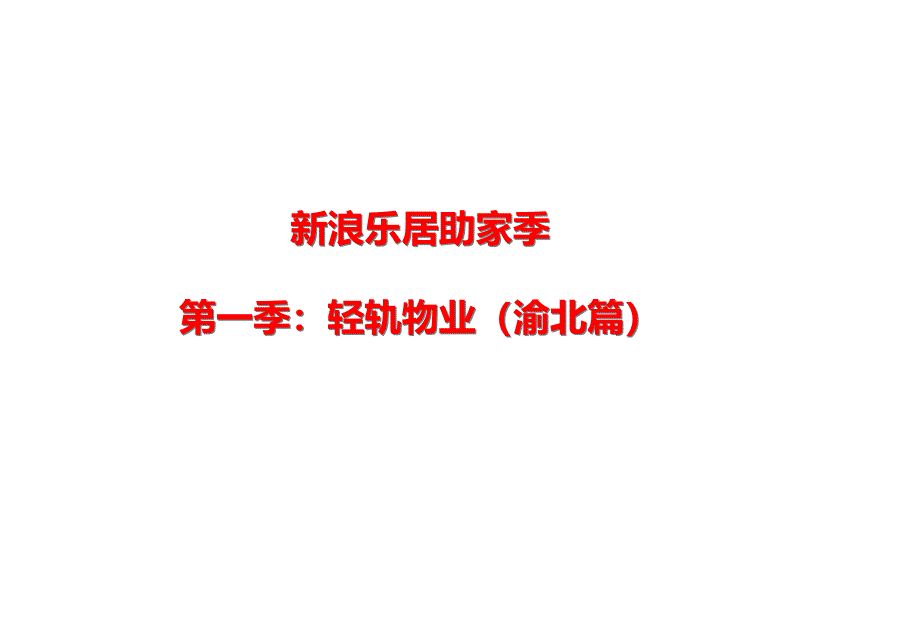 新浪乐居助家季

第一季：轻轨物业（渝北篇）